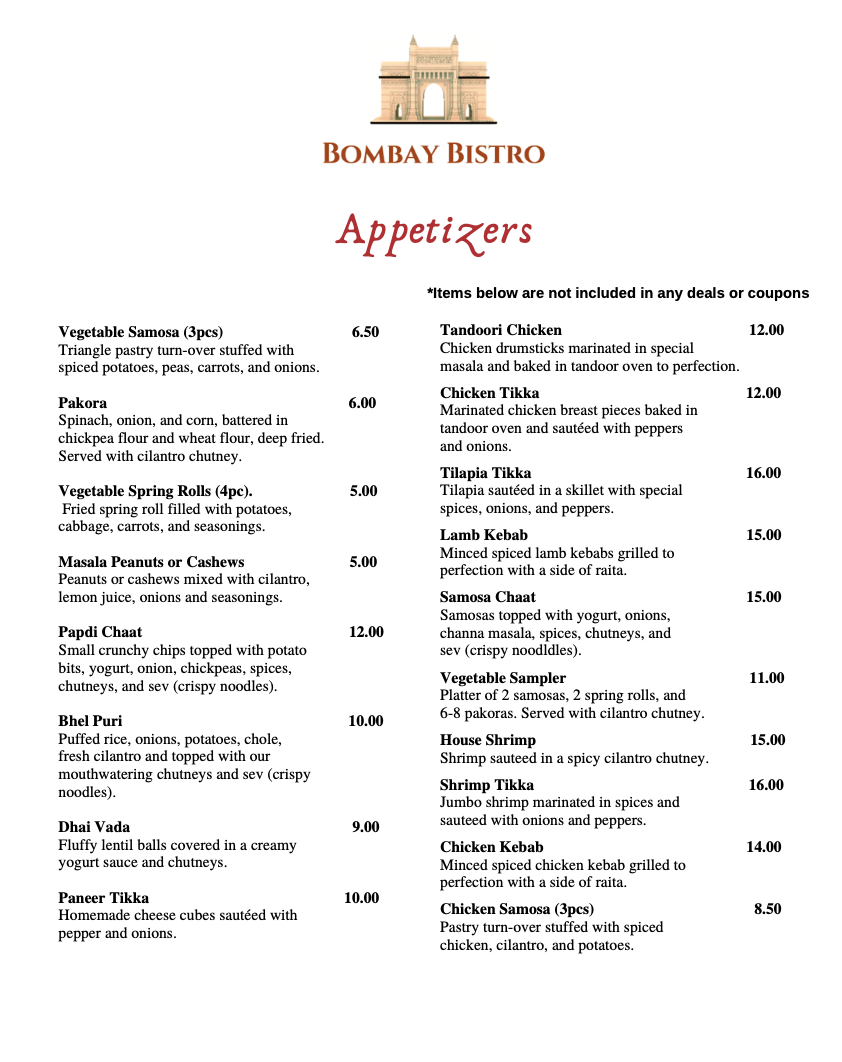 BOMBAY BISTRO

Appetizers

*Items below are not included in any deals or coupons

Vegetable Samosa (3pcs) 6.50
Triangle pastry turn-over stuffed with spiced potatoes, peas, carrots, and onions.

Pakora 6.00
Spinach, onion, and corn, battered in chickpea flour and wheat flour, deep fried. Served with cilantro chutney.

Vegetable Spring Rolls (4pc). 5.00
Fried spring roll filled with potatoes, cabbage, carrots, and seasonings.

Masala Peanuts or Cashews 5.00
Peanuts or cashews mixed with cilantro, lemon juice, onions and seasonings.

Papdi Chaat 12.00
Small crunchy chips topped with potato bits, yogurt, onion, chickpeas, spices, chutneys, and sev (crispy noodles).

Bhel Puri 10.00
Puffed rice, onions, potatoes, chole, fresh cilantro and topped with our mouthwatering chutneys and sev (crispy noodles).

Dhai Vada 9.00
Fluffy lentil balls covered in a creamy yogurt sauce and chutneys.

Paneer Tikka 10.00
Homemade cheese cubes sautéed with pepper and onions.

Tandoori Chicken 12.00
Chicken drumsticks marinated in special masala and baked in tandoor oven to perfection.

Chicken Tikka 12.00
Marinated chicken breast pieces baked in tandoor oven and sautéed with peppers and onions.

Tilapia Tikka 16.00
Tilapia sautéed in a skillet with special spices, onions, and peppers.

Lamb Kebab 15.00
Minced spiced lamb kebabs grilled to perfection with a side of raita.

Samosa Chaat 15.00
Samosas topped with yogurt, onions, channa masala, spices, chutneys, and sev (crispy noodldles).

Vegetable Sampler 11.00
Platter of 2 samosas, 2 spring rolls, and 6-8 pakoras. Served with cilantro chutney.

House Shrimp 15.00
Shrimp sauteed in a spicy cilantro chutney.

Shrimp Tikka 16.00
Jumbo shrimp marinated in spices and sauteed with onions and peppers.

Chicken Kebab 14.00
Minced spiced chicken kebab grilled to perfection with a side of raita.

Chicken Samosa (3pcs) 8.50
Pastry turn-over stuffed with spiced chicken, cilantro, and potatoes.